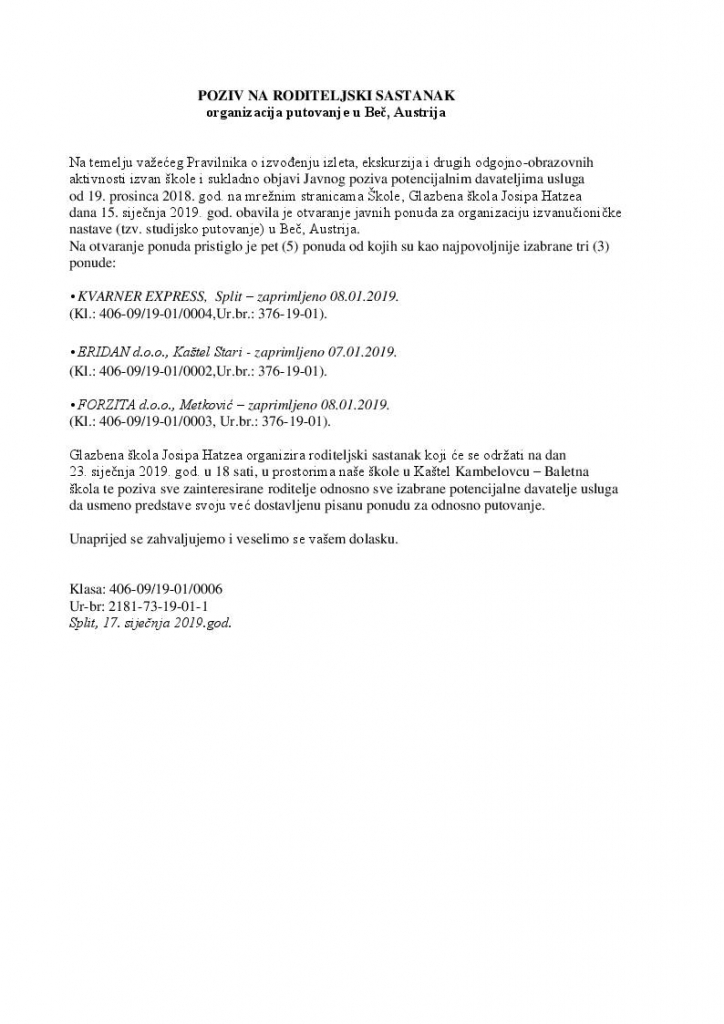 POZIV NA RODITELJSKI SASTANAK
organizacija putovanje u Beč, Austrija

Na temelju važećeg Pravilnika o izvođenju izleta, ekskurzija i drugih odgojno-obrazovnih aktivnosti izvan škole i sukladno objavi Javnog poziva potencijalnim davateljima usluga od 19. prosinca 2018. god. na mrežnim stranicama Škole, Glazbena škola Josipa Hatzea dana 15. siječnja 2019. god. obavila je otvaranje javnih ponuda za organizaciju izvanučioničke nastave (tzv. studijsko putovanje) u Beč, Austrija.
Na otvaranje ponuda pristiglo je pet (5) ponuda od kojih su kao najpovoljnije izabrane tri (3) ponude:

• KVARNER EXPRESS, Split – zaprimljeno 08.01.2019.
(Kl.: 406-09/19-01/0004,Ur.br.: 376-19-01).

• ERIDAN d.o.o., Kaštel Stari - zaprimljeno 07.01.2019.
(Kl.: 406-09/19-01/0002,Ur.br.: 376-19-01).

• FORZITA d.o.o., Metković – zaprimljeno 08.01.2019.
(Kl.: 406-09/19-01/0003, Ur.br.: 376-19-01).

Glazbena škola Josipa Hatzea organizira roditeljski sastanak koji će se održati na dan 23. siječnja 2019. god. u 18 sati, u prostorima naše škole u Kaštel Kambelovcu – Baletna škola te poziva sve zainteresirane roditelje odnosno sve izabrane potencijalne davatelje usluga da usmeno predstave svoju već dostavljenu pisanu ponudu za odnosno putovanje.

Unaprijed se zahvaljujemo i veselimo se vašem dolasku.

Klasa: 406-09/19-01/0006
Ur-br: 2181-73-19-01-1
Split, 17. siječnja 2019.god.